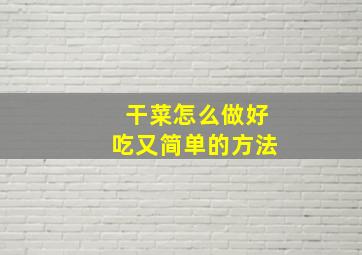 干菜怎么做好吃又简单的方法